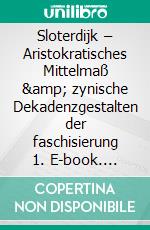 unilibro

Sloterdijk – Aristokratisches Mittelmaß &amp; zynische Dekadenzgestalten der faschisierung 1. E-book....

COPERTINA NON DISPONIBILE